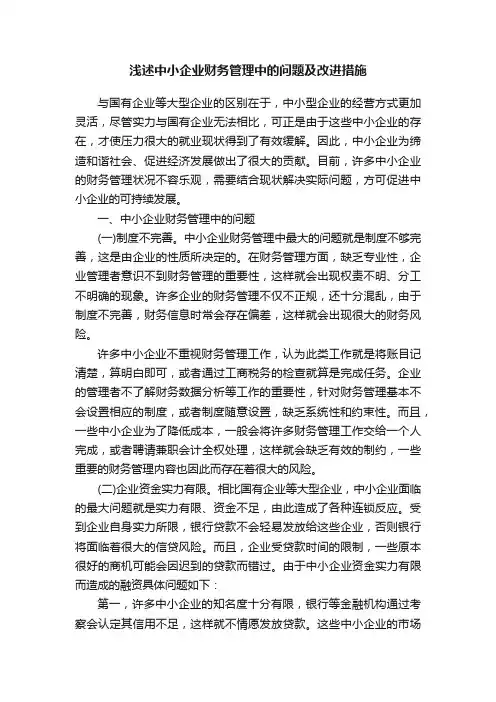 浅述中小企业财务管理中的问题及改进措施

与国有企业等大型企业的区别在于，中小型企业的经营方式更加灵活，尽管实力与国有企业无法相比，可正是由于这些中小企业的存在，才使压力很大的就业现状得到了有效缓解。因此，中小企业为缔造和谐社会、促进经济发展做出了很大的贡献。目前，许多中小企业的财务管理状况不容乐观，需要结合现状解决实际问题，方可促进中小企业的可持续发展。

一、中小企业财务管理中的问题

(一)制度不完善。中小企业财务管理中最大的问题就是制度不够完善，这是由企业的性质所决定的。在财务管理方面，缺乏专业性，企业管理者意识不到财务管理的重要性，这样就会出现权责不明、分工不明确的现象。许多企业的财务管理不仅不正规，还十分混乱，由于制度不完善，财务信息时常会存在偏差，这样就会出现很大的财务风险。

许多中小企业不重视财务管理工作，认为此类工作就是将账目记清楚，算明白即可，或者通过工商税务的检查就算是完成任务。企业的管理者不了解财务数据分析等工作的重要性，针对财务管理基本不会设置相应的制度，或者制度随意设置，缺乏系统性和约束性。而且，一些中小企业为了降低成本，一般会将许多财务管理工作交给一个人完成，或者聘请兼职会计全权处理，这样就会缺乏有效的制约，一些重要的财务管理内容也因此而存在着很大的风险。

(二)企业资金实力有限。相比国有企业等大型企业，中小企业面临的最大问题就是实力有限、资金不足，由此造成了各种连锁反应。受到企业自身实力所限，银行贷款不会轻易发放给这些企业，否则银行将面临着很大的信贷风险。而且，企业受贷款时间的限制，一些原本很好的商机可能会因迟到的贷款而错过。由于中小企业资金实力有限而造成的融资具体问题如下：

第一，许多中小企业的知名度十分有限，银行等金融机构通过考察会认定其信用不足，这样就不情愿发放贷款。这些中小企业的市场